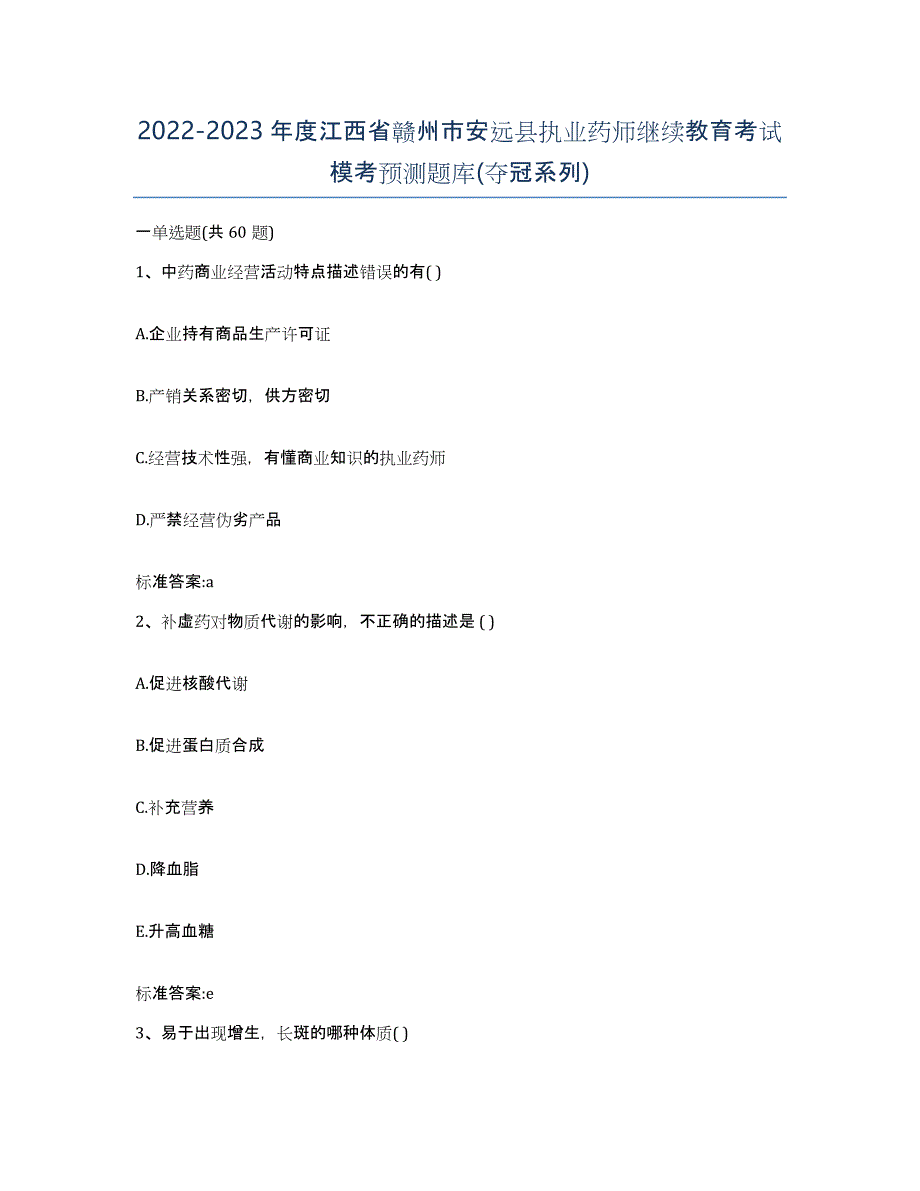 2022-2023年度江西省赣州市安远县执业药师继续教育考试模考预测题库(夺冠系列)

一单选题(共 60 题)

1、中药商业经营活动特点描述错误的有( )

A.企业持有商品生产许可证

B.产销关系密切，供方密切

C.经营技术性强，有懂商业知识的执业药师

D.严禁经营伪劣产品

标准答案:a

2、补虚药对物质代谢的影响，不正确的描述是 ( )

A.促进核酸代谢

B.促进蛋白质合成

C.补充营养

D.降血脂

E.升高血糖

标准答案:e

3、易于出现增生，长斑的哪种体质( )